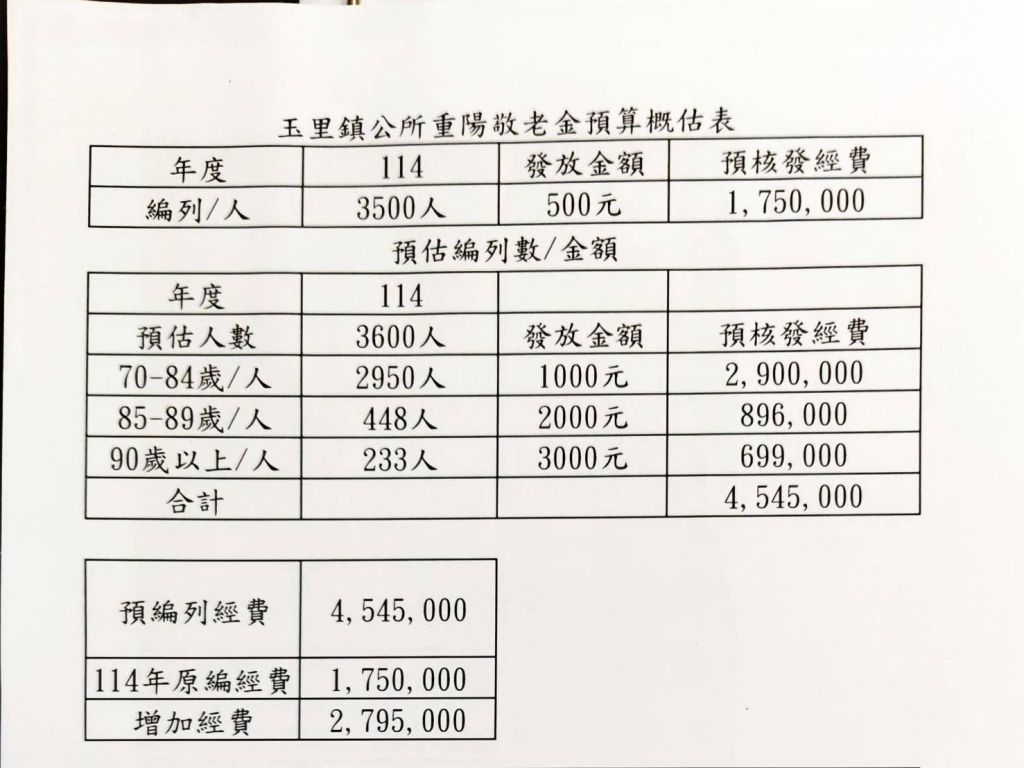 玉里鎮公所重陽敬老金預算概估表

| 年度 | 114 | 發放金額 | 預核發經費 |
|---|---|---|---|
| 編列/人 | 3500人 | 500元 | 1,750,000 |

預估編列數/金額

| 年度 | 114 | | |
|---|---|---|---|
| 預估人數 | 3600人 | 發放金額 | 預核發經費 |
| 70-84歲/人 | 2950人 | 1000元 | 2,900,000 |
| 85-89歲/人 | 448人 | 2000元 | 896,000 |
| 90歲以上/人 | 233人 | 3000元 | 699,000 |
| 合計 | | | 4,545,000 |

| 預編列經費 | 4,545,000 |
|---|---|
| 114年原編經費 | 1,750,000 |
| 增加經費 | 2,795,000 |